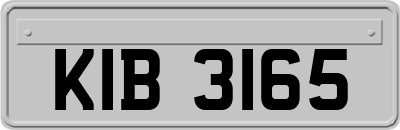 KIB 3165